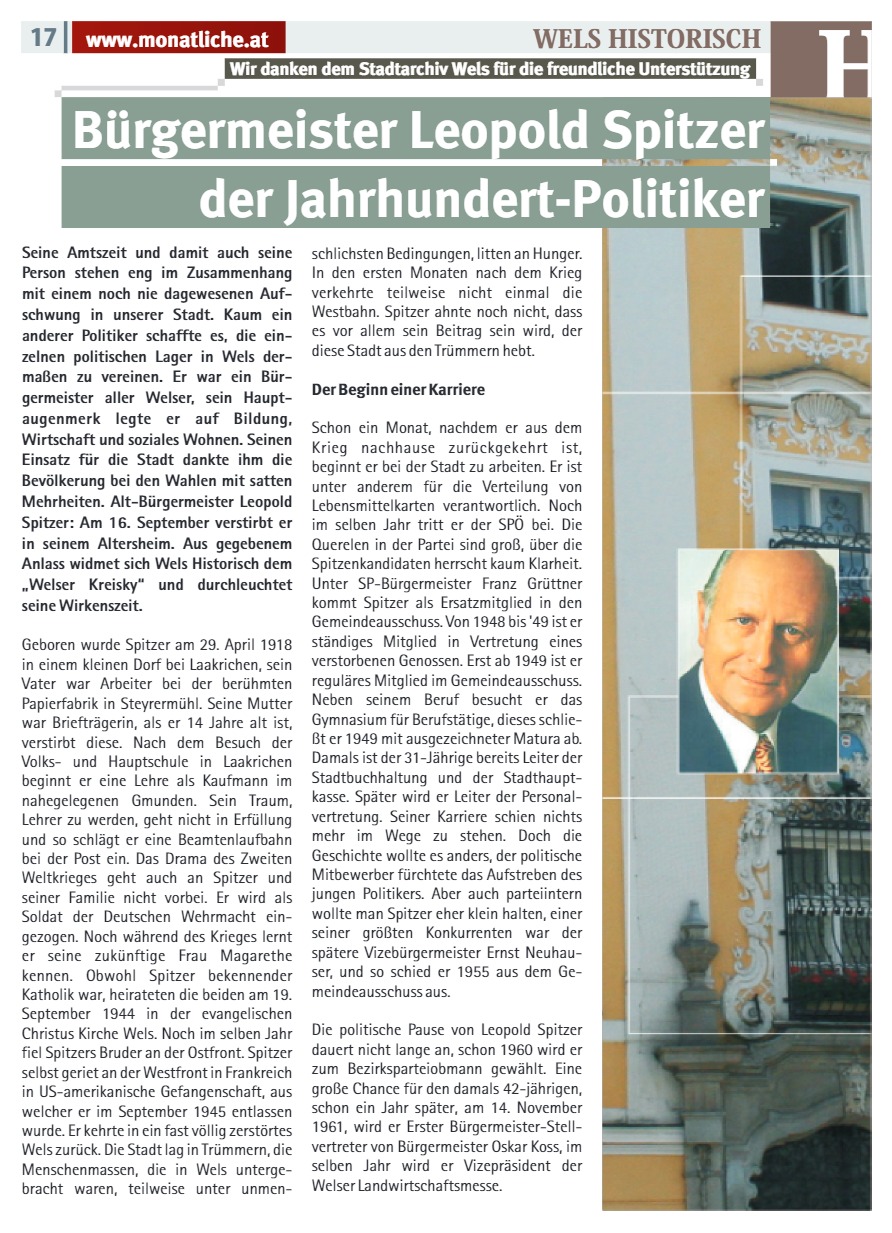 17 www.monatliche.at

WELS HISTORISCH

H

Wir danken dem Stadtarchiv Wels für die freundliche Unterstützung

Bürgermeister Leopold Spitzer der Jahrhundert-Politiker

Seine Amtszeit und damit auch seine Person stehen eng im Zusammenhang mit einem noch nie dagewesenen Aufschwung in unserer Stadt. Kaum ein anderer Politiker schaffte es, die einzelnen politischen Lager in Wels dermaßen zu vereinen. Er war ein Bürgermeister aller Welser, sein Hauptaugenmerk legte er auf Bildung, Wirtschaft und soziales Wohnen. Seinen Einsatz für die Stadt dankte ihm die Bevölkerung bei den Wahlen mit satten Mehrheiten. Alt-Bürgermeister Leopold Spitzer: Am 16. September verstirbt er in seinem Altersheim. Aus gegebenem Anlass widmet sich Wels Historisch dem „Welser Kreisky" und durchleuchtet seine Wirkenszeit.

Geboren wurde Spitzer am 29. April 1918 in einem kleinen Dorf bei Laakrichen, sein Vater war Arbeiter bei der berühmten Papierfabrik in Steyrermühl. Seine Mutter war Briefträgerin, als er 14 Jahre alt ist, verstirbt diese. Nach dem Besuch der Volks- und Hauptschule in Laakrichen beginnt er eine Lehre als Kaufmann im nahegelegenen Gmunden. Sein Traum, Lehrer zu werden, geht nicht in Erfüllung und so schlägt er eine Beamtenlaufbahn bei der Post ein. Das Drama des Zweiten Weltkrieges geht auch an Spitzer und seiner Familie nicht vorbei. Er wird als Soldat der Deutschen Wehrmacht eingezogen. Noch während des Krieges lernt er seine zukünftige Frau Magarethe kennen. Obwohl Spitzer bekennender Katholik war, heirateten die beiden am 19. September 1944 in der evangelischen Christus Kirche Wels. Noch im selben Jahr fiel Spitzers Bruder an der Ostfront. Spitzer selbst geriet an der Westfront in Frankreich in US-amerikanische Gefangenschaft, aus welcher er im September 1945 entlassen wurde. Er kehrte in ein fast völlig zerstörtes Wels zurück. Die Stadt lag in Trümmern, die Menschenmassen, die in Wels untergebracht waren, teilweise unter unmenschlichsten Bedingungen, litten an Hunger. In den ersten Monaten nach dem Krieg verkehrte teilweise nicht einmal die Westbahn. Spitzer ahnte noch nicht, dass es vor allem sein Beitrag sein wird, der diese Stadt aus den Trümmern hebt.

Der Beginn einer Karriere

Schon ein Monat, nachdem er aus dem Krieg nachhause zurückgekehrt ist, beginnt er bei der Stadt zu arbeiten. Er ist unter anderem für die Verteilung von Lebensmittelkarten verantwortlich. Noch im selben Jahr tritt er der SPÖ bei. Die Querelen in der Partei sind groß, über die Spitzenkandidaten herrscht kaum Klarheit. Unter SP-Bürgermeister Franz Grüttner kommt Spitzer als Ersatzmitglied in den Gemeindeausschuss. Von 1948 bis '49 ist er ständiges Mitglied in Vertretung eines verstorbenen Genossen. Erst ab 1949 ist er reguläres Mitglied im Gemeindeausschuss. Neben seinem Beruf besucht er das Gymnasium für Berufstätige, dieses schließt er 1949 mit ausgezeichneter Matura ab. Damals ist der 31-Jährige bereits Leiter der Stadtbuchhaltung und der Stadthauptkasse. Später wird er Leiter der Personalvertretung. Seiner Karriere schien nichts mehr im Wege zu stehen. Doch die Geschichte wollte es anders, der politische Mitbewerber fürchtete das Aufstreben des jungen Politikers. Aber auch parteiintern wollte man Spitzer eher klein halten, einer seiner größten Konkurrenten war der spätere Vizebürgermeister Ernst Neuhauser, und so schied er 1955 aus dem Gemeindeausschuss aus.

Die politische Pause von Leopold Spitzer dauert nicht lange an, schon 1960 wird er zum Bezirksparteiobmann gewählt. Eine große Chance für den damals 42-jährigen, schon ein Jahr später, am 14. November 1961, wird er Erster Bürgermeister-Stellvertreter von Bürgermeister Oskar Koss, im selben Jahr wird er Vizepräsident der Welser Landwirtschaftsmesse.